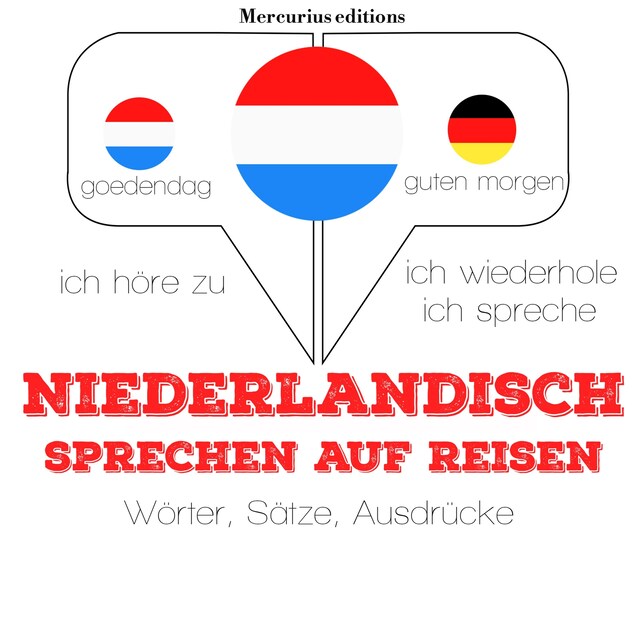 Mercurius editions

goedendag

guten morgen

ich höre zu

ich wiederhole
ich spreche

NIEDERLANDISCH
SPRECHEN AUF REISEN

Wörter, Sätze, Ausdrücke